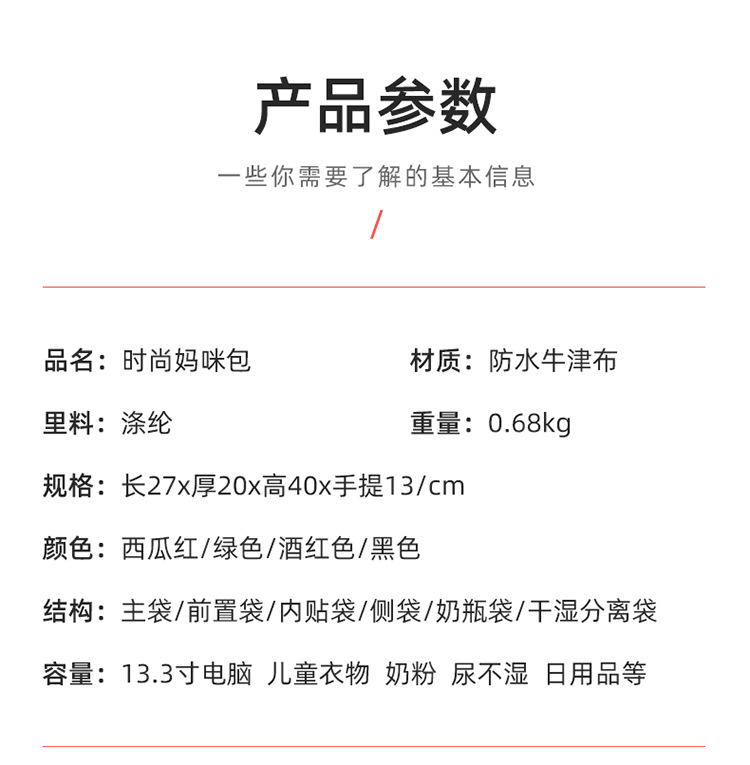 产品参数

一些你需要了解的基本信息

/

品名：时尚妈咪包

材质：防水牛津布

里料：涤纶

重量：0.68kg

规格：长27x厚20x高40x手提13/cm

颜色：西瓜红/绿色/酒红色/黑色

结构：主袋/前置袋/内贴袋/侧袋/奶瓶袋/干湿分离袋

容量：13.3寸电脑 儿童衣物 奶粉 尿不湿 日用品等